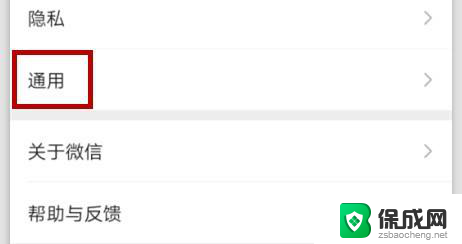 隐私

通用

关于微信

帮助与反馈

保成网
zsbaocheng.net